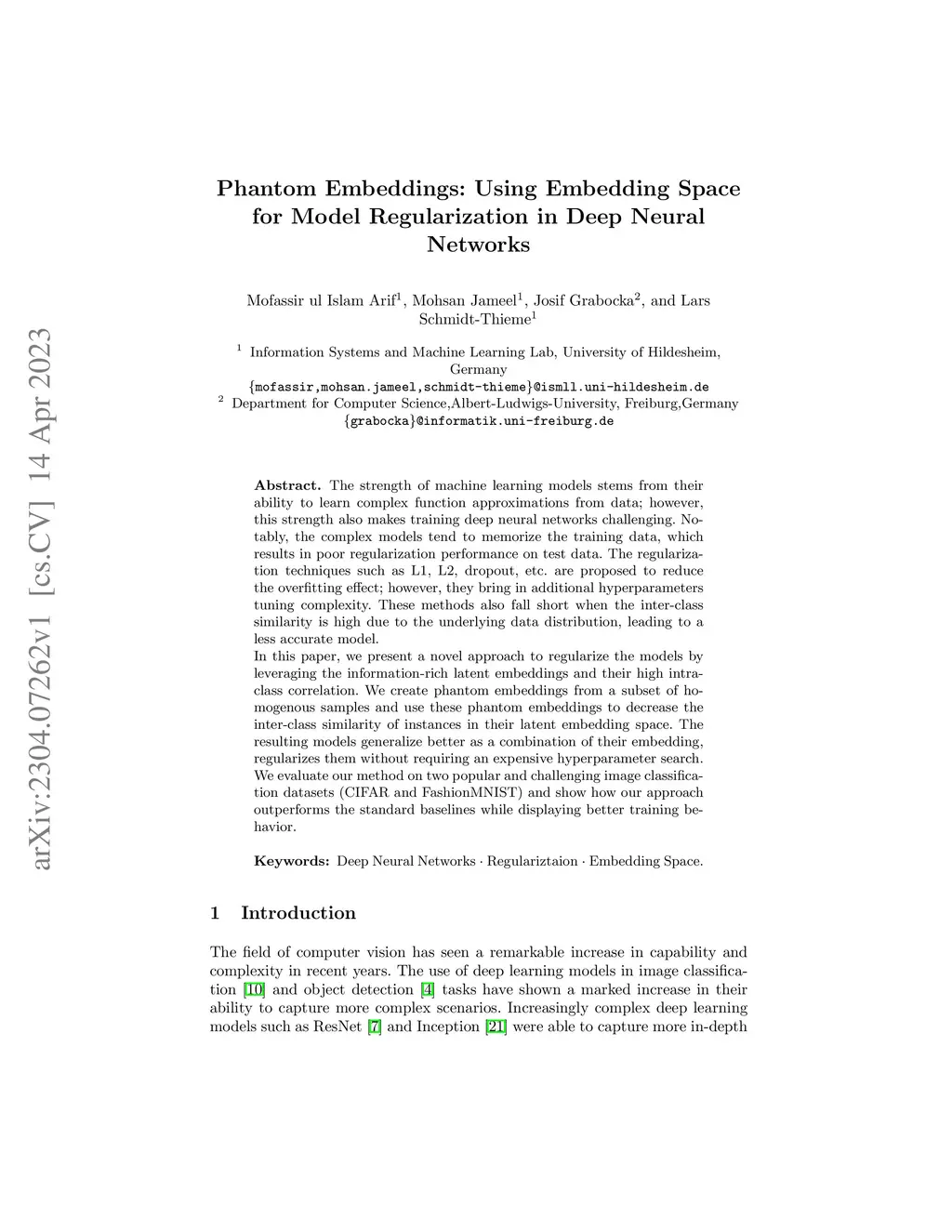 arXiv:2304.07262v1 [cs.CV] 14 Apr 2023

Phantom Embeddings: Using Embedding Space for Model Regularization in Deep Neural Networks

Mofassir ul Islam Arif$^1$, Mohsan Jameel$^1$, Josif Grabocka$^2$, and Lars Schmidt-Thieme$^1$

$^1$ Information Systems and Machine Learning Lab, University of Hildesheim, Germany
{mofassir,mohsan.jameel,schmidt-thieme}@ismll.uni-hildesheim.de
$^2$ Department for Computer Science,Albert-Ludwigs-University, Freiburg,Germany
{grabocka}@informatik.uni-freiburg.de

Abstract. The strength of machine learning models stems from their ability to learn complex function approximations from data; however, this strength also makes training deep neural networks challenging. Notably, the complex models tend to memorize the training data, which results in poor regularization performance on test data. The regularization techniques such as L1, L2, dropout, etc. are proposed to reduce the overfitting effect; however, they bring in additional hyperparameters tuning complexity. These methods also fall short when the inter-class similarity is high due to the underlying data distribution, leading to a less accurate model.
In this paper, we present a novel approach to regularize the models by leveraging the information-rich latent embeddings and their high intra-class correlation. We create phantom embeddings from a subset of homogenous samples and use these phantom embeddings to decrease the inter-class similarity of instances in their latent embedding space. The resulting models generalize better as a combination of their embedding, regularizes them without requiring an expensive hyperparameter search. We evaluate our method on two popular and challenging image classification datasets (CIFAR and FashionMNIST) and show how our approach outperforms the standard baselines while displaying better training behavior.

Keywords: Deep Neural Networks · Regulariztaion · Embedding Space.

1 Introduction

The field of computer vision has seen a remarkable increase in capability and complexity in recent years. The use of deep learning models in image classification [10] and object detection [4] tasks have shown a marked increase in their ability to capture more complex scenarios. Increasingly complex deep learning models such as ResNet [7] and Inception [21] were able to capture more in-depth